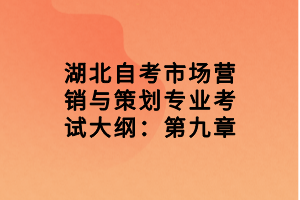 湖北自考市场营销与策划专业考试大纲：第九章